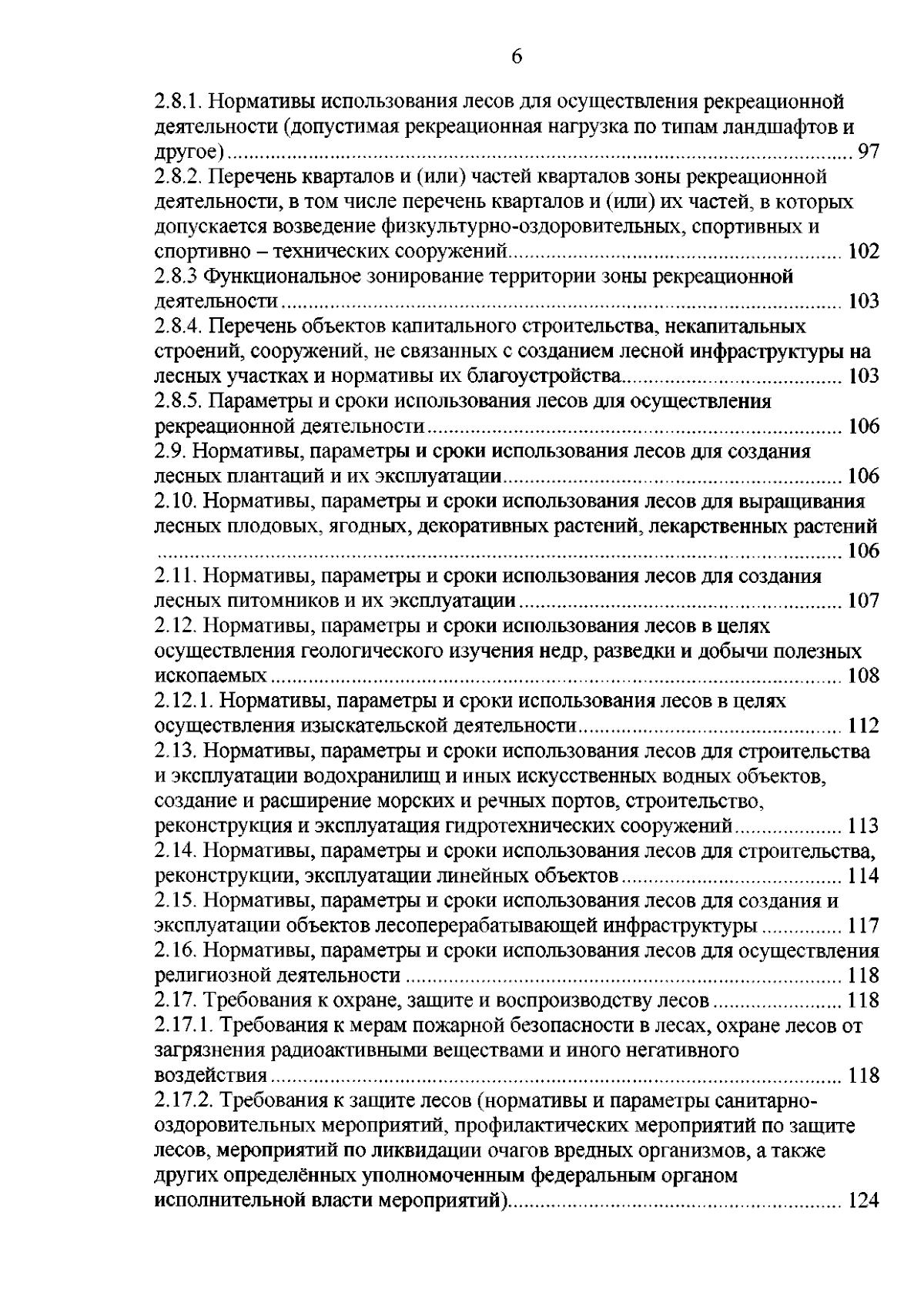 6

2.8.1. Нормативы использования лесов для осуществления рекреационной деятельности (допустимая рекреационная нагрузка по типам ландшафтов и другое) 97
2.8.2. Перечень кварталов и (или) частей кварталов зоны рекреационной деятельности, в том числе перечень кварталов и (или) их частей, в которых допускается возведение физкультурно-оздоровительных, спортивных и спортивно – технических сооружений 102
2.8.3 Функциональное зонирование территории зоны рекреационной деятельности 103
2.8.4. Перечень объектов капитального строительства, некапитальных строений, сооружений, не связанных с созданием лесной инфраструктуры на лесных участках и нормативы их благоустройства 103
2.8.5. Параметры и сроки использования лесов для осуществления рекреационной деятельности 106
2.9. Нормативы, параметры и сроки использования лесов для создания лесных плантаций и их эксплуатации 106
2.10. Нормативы, параметры и сроки использования лесов для выращивания лесных плодовых, ягодных, декоративных растений, лекарственных растений 106
2.11. Нормативы, параметры и сроки использования лесов для создания лесных питомников и их эксплуатации 107
2.12. Нормативы, параметры и сроки использования лесов в целях осуществления геологического изучения недр, разведки и добычи полезных ископаемых 108
2.12.1. Нормативы, параметры и сроки использования лесов в целях осуществления изыскательской деятельности 112
2.13. Нормативы, параметры и сроки использования лесов для строительства и эксплуатации водохранилищ и иных искусственных водных объектов, создание и расширение морских и речных портов, строительство, реконструкция и эксплуатация гидротехнических сооружений 113
2.14. Нормативы, параметры и сроки использования лесов для строительства, реконструкции, эксплуатации линейных объектов 114
2.15. Нормативы, параметры и сроки использования лесов для создания и эксплуатации объектов лесоперерабатывающей инфраструктуры 117
2.16. Нормативы, параметры и сроки использования лесов для осуществления религиозной деятельности 118
2.17. Требования к охране, защите и воспроизводству лесов 118
2.17.1. Требования к мерам пожарной безопасности в лесах, охране лесов от загрязнения радиоактивными веществами и иного негативного воздействия 118
2.17.2. Требования к защите лесов (нормативы и параметры санитарно-оздоровительных мероприятий, профилактических мероприятий по защите лесов, мероприятий по ликвидации очагов вредных организмов, а также других определённых уполномоченным федеральным органом исполнительной власти мероприятий) 124